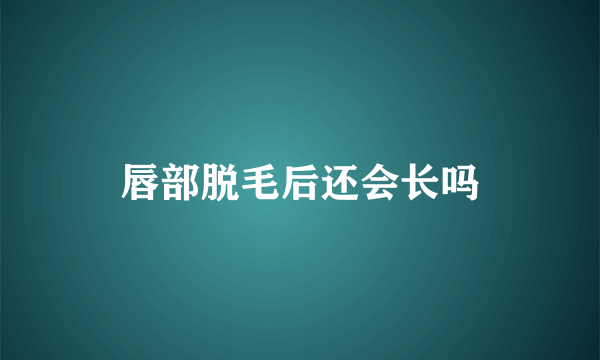 唇部脱毛后还会长吗